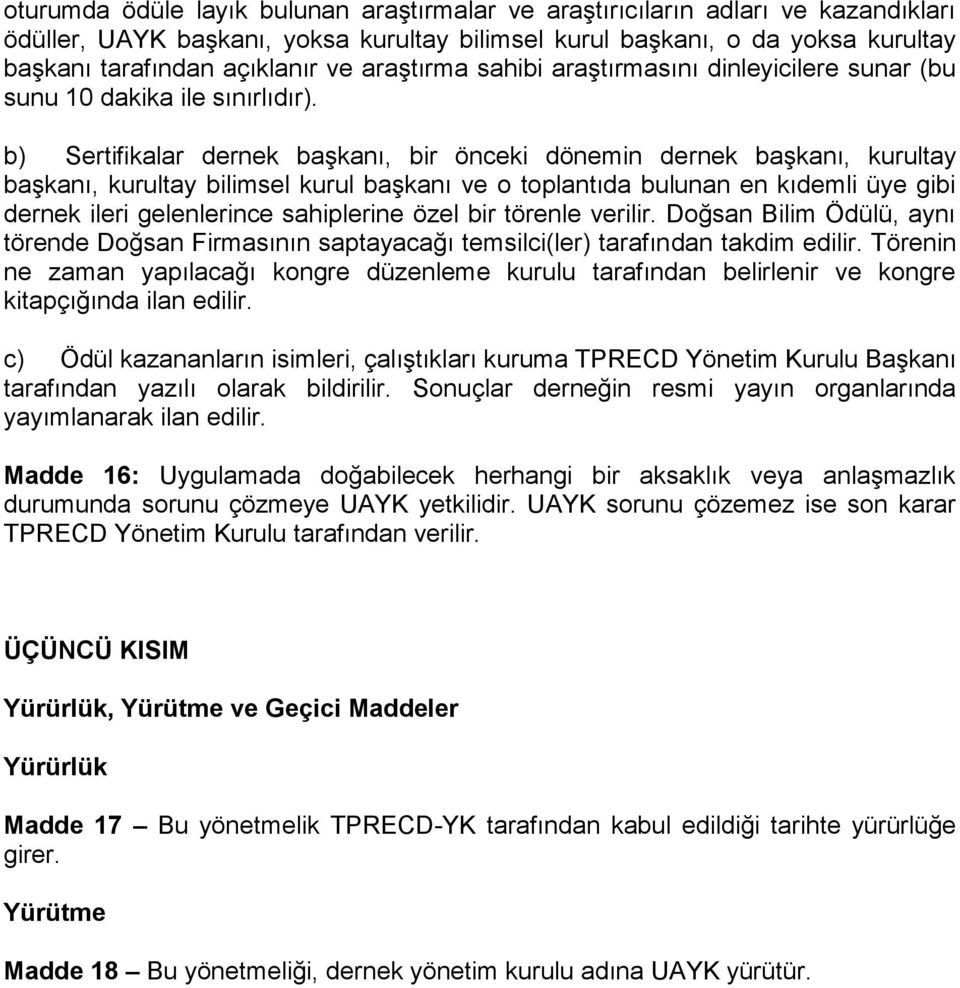 oturumda ödüle layık bulunan araştırmalar ve araştırıcıların adları ve kazandıkları ödüller, UAYK başkanı, yoksa kurultay bilimsel kurul başkanı, o da yoksa kurultay başkanı tarafından açıklanır ve araştırma sahibi araştırmasını dinleyicilere sunar (bu sunu 10 dakika ile sınırlıdır).

b) Sertifikalar dernek başkanı, bir önceki dönemin dernek başkanı, kurultay başkanı, kurultay bilimsel kurul başkanı ve o toplantıda bulunan en kıdemli üye gibi dernek ileri gelenlerince sahiplerine özel bir törenle verilir. Doğsan Bilim Ödülü, aynı törende Doğsan Firmasının saptayacağı temsilci(ler) tarafından takdim edilir. Törenin ne zaman yapılacağı kongre düzenleme kurulu tarafından belirlenir ve kongre kitapçığında ilan edilir.

c) Ödül kazananların isimleri, çalıştıkları kuruma TPRECD Yönetim Kurulu Başkanı tarafından yazılı olarak bildirilir. Sonuçlar derneğin resmi yayın organlarında yayımlanarak ilan edilir.

Madde 16: Uygulamada doğabilecek herhangi bir aksaklık veya anlaşmazlık durumunda sorunu çözmeye UAYK yetkilidir. UAYK sorunu çözemez ise son karar TPRECD Yönetim Kurulu tarafından verilir.

ÜÇÜNCÜ KISIM

Yürürlük, Yürütme ve Geçici Maddeler

Yürürlük

Madde 17 – Bu yönetmelik TPRECD-YK tarafından kabul edildiği tarihte yürürlüğe girer.

Yürütme

Madde 18 – Bu yönetmeliği, dernek yönetim kurulu adına UAYK yürütür.